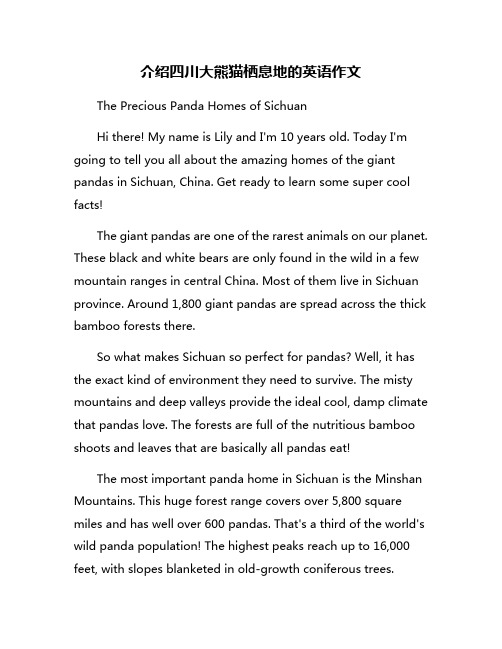 介绍四川大熊猫栖息地的英语作文

The Precious Panda Homes of Sichuan

Hi there! My name is Lily and I'm 10 years old. Today I'm going to tell you all about the amazing homes of the giant pandas in Sichuan, China. Get ready to learn some super cool facts!

The giant pandas are one of the rarest animals on our planet. These black and white bears are only found in the wild in a few mountain ranges in central China. Most of them live in Sichuan province. Around 1,800 giant pandas are spread across the thick bamboo forests there.

So what makes Sichuan so perfect for pandas? Well, it has the exact kind of environment they need to survive. The misty mountains and deep valleys provide the ideal cool, damp climate that pandas love. The forests are full of the nutritious bamboo shoots and leaves that are basically all pandas eat!

The most important panda home in Sichuan is the Minshan Mountains. This huge forest range covers over 5,800 square miles and has well over 600 pandas. That's a third of the world's wild panda population! The highest peaks reach up to 16,000 feet, with slopes blanketed in old-growth coniferous trees.